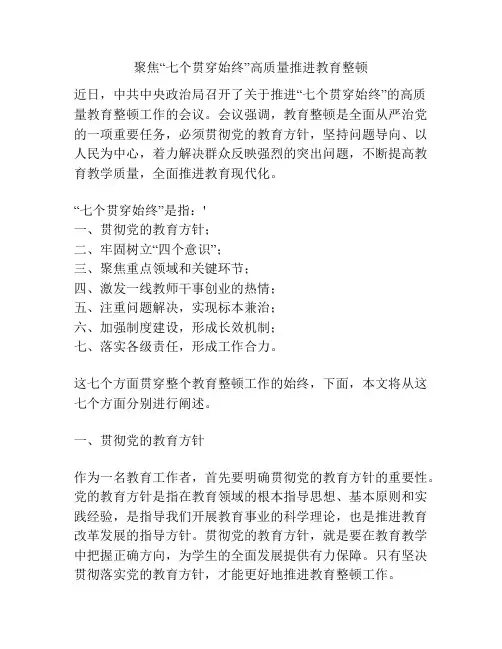 聚焦“七个贯穿始终”高质量推进教育整顿

近日，中共中央政治局召开了关于推进“七个贯穿始终”的高质量教育整顿工作的会议。会议强调，教育整顿是全面从严治党的一项重要任务，必须贯彻党的教育方针，坚持问题导向、以人民为中心，着力解决群众反映强烈的突出问题，不断提高教育教学质量，全面推进教育现代化。

“七个贯穿始终”是指：'
一、贯彻党的教育方针；
二、牢固树立“四个意识”；
三、聚焦重点领域和关键环节；
四、激发一线教师干事创业的热情；
五、注重问题解决，实现标本兼治；
六、加强制度建设，形成长效机制；
七、落实各级责任，形成工作合力。

这七个方面贯穿整个教育整顿工作的始终，下面，本文将从这七个方面分别进行阐述。

一、贯彻党的教育方针

作为一名教育工作者，首先要明确贯彻党的教育方针的重要性。党的教育方针是指在教育领域的根本指导思想、基本原则和实践经验，是指导我们开展教育事业的科学理论，也是推进教育改革发展的指导方针。贯彻党的教育方针，就是要在教育教学中把握正确方向，为学生的全面发展提供有力保障。只有坚决贯彻落实党的教育方针，才能更好地推进教育整顿工作。